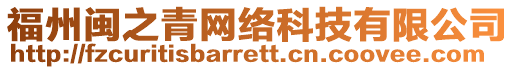 福州闽之青网络科技有限公司
http://fzcuritisbarrett.cn.coovee.com